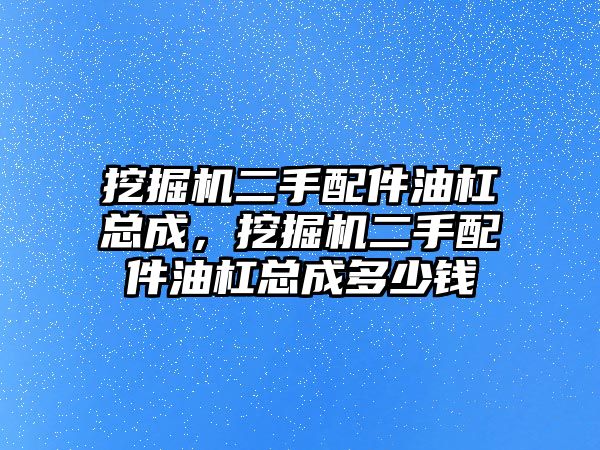 挖掘机二手配件油杠总成，挖掘机二手配件油杠总成多少钱